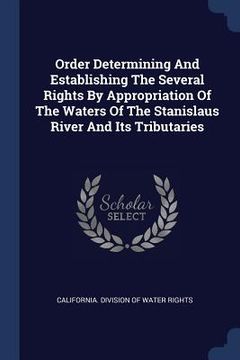 Order Determining And Establishing The Several Rights By Appropriation Of The Waters Of The Stanislaus River And Its Tributaries

Scholar SELECT

CALIFORNIA. DIVISION OF WATER RIGHTS